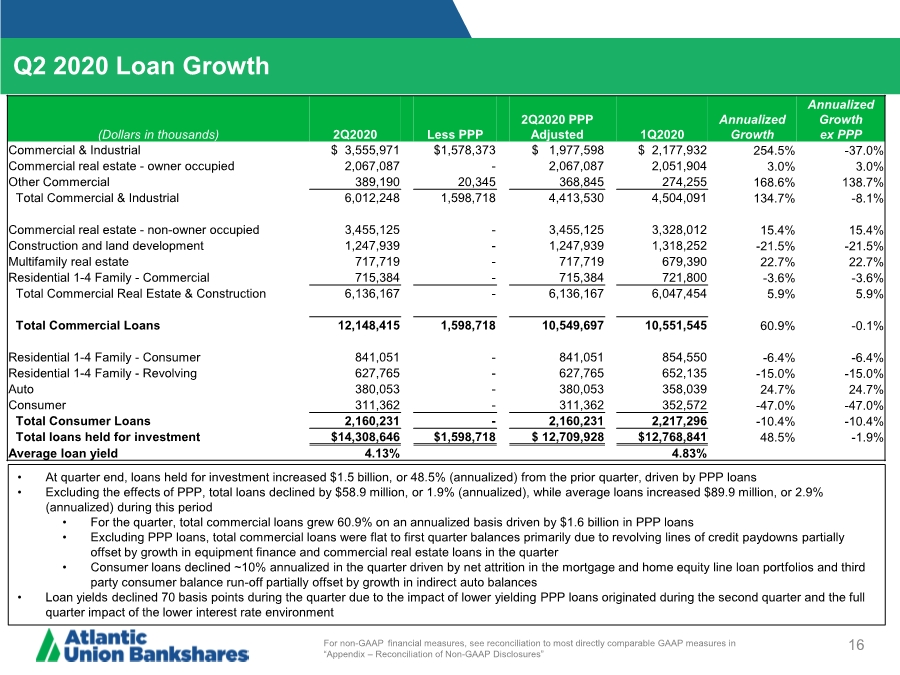 Q2 2020 Loan Growth

| (Dollars in thousands) | 2Q2020 | Less PPP | 2Q2020 PPP Adjusted | 1Q2020 | Annualized Growth | Annualized Growth ex PPP |
|---|---|---|---|---|---|---|
| Commercial & Industrial | $ 3,555,971 | $1,578,373 | $ 1,977,598 | $ 2,177,932 | 254.5% | -37.0% |
| Commercial real estate - owner occupied | 2,067,087 | - | 2,067,087 | 2,051,904 | 3.0% | 3.0% |
| Other Commercial | 389,190 | 20,345 | 368,845 | 274,255 | 168.6% | 138.7% |
| Total Commercial & Industrial | 6,012,248 | 1,598,718 | 4,413,530 | 4,504,091 | 134.7% | -8.1% |
| Commercial real estate - non-owner occupied | 3,455,125 | - | 3,455,125 | 3,328,012 | 15.4% | 15.4% |
| Construction and land development | 1,247,939 | - | 1,247,939 | 1,318,252 | -21.5% | -21.5% |
| Multifamily real estate | 717,719 | - | 717,719 | 679,390 | 22.7% | 22.7% |
| Residential 1-4 Family - Commercial | 715,384 | - | 715,384 | 721,800 | -3.6% | -3.6% |
| Total Commercial Real Estate & Construction | 6,136,167 | - | 6,136,167 | 6,047,454 | 5.9% | 5.9% |
| Total Commercial Loans | 12,148,415 | 1,598,718 | 10,549,697 | 10,551,545 | 60.9% | -0.1% |
| Residential 1-4 Family - Consumer | 841,051 | - | 841,051 | 854,550 | -6.4% | -6.4% |
| Residential 1-4 Family - Revolving | 627,765 | - | 627,765 | 652,135 | -15.0% | -15.0% |
| Auto | 380,053 | - | 380,053 | 358,039 | 24.7% | 24.7% |
| Consumer | 311,362 | - | 311,362 | 352,572 | -47.0% | -47.0% |
| Total Consumer Loans | 2,160,231 | - | 2,160,231 | 2,217,296 | -10.4% | -10.4% |
| Total loans held for investment | $14,308,646 | $1,598,718 | $ 12,709,928 | $12,768,841 | 48.5% | -1.9% |
| Average loan yield | 4.13% | | | 4.83% | | |

• At quarter end, loans held for investment increased $1.5 billion, or 48.5% (annualized) from the prior quarter, driven by PPP loans
• Excluding the effects of PPP, total loans declined by $58.9 million, or 1.9% (annualized), while average loans increased $89.9 million, or 2.9% (annualized) during this period
• For the quarter, total commercial loans grew 60.9% on an annualized basis driven by $1.6 billion in PPP loans
• Excluding PPP loans, total commercial loans were flat to first quarter balances primarily due to revolving lines of credit paydowns partially offset by growth in equipment finance and commercial real estate loans in the quarter
• Consumer loans declined ~10% annualized in the quarter driven by net attrition in the mortgage and home equity line loan portfolios and third party consumer balance run-off partially offset by growth in indirect auto balances
• Loan yields declined 70 basis points during the quarter due to the impact of lower yielding PPP loans originated during the second quarter and the full quarter impact of the lower interest rate environment

Atlantic Union Bankshares

For non-GAAP financial measures, see reconciliation to most directly comparable GAAP measures in "Appendix – Reconciliation of Non-GAAP Disclosures"

16